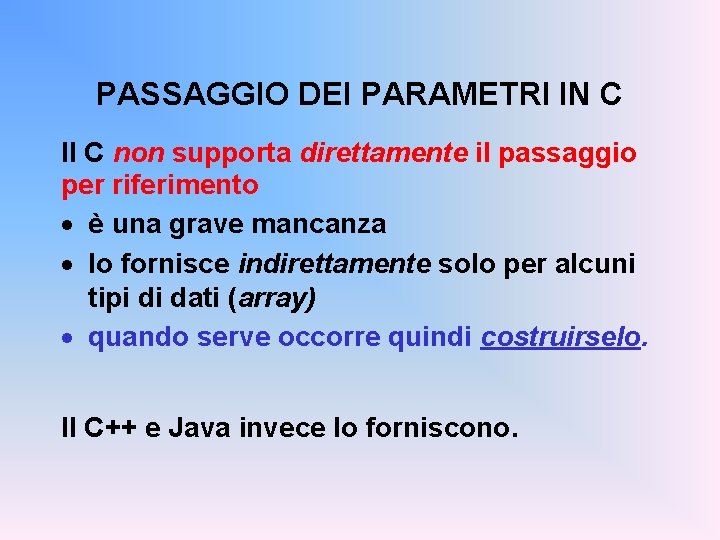 PASSAGGIO DEI PARAMETRI IN C

Il C non supporta direttamente il passaggio per riferimento

• è una grave mancanza
• lo fornisce indirettamente solo per alcuni tipi di dati (array)
• quando serve occorre quindi costruirselo.

Il C++ e Java invece lo forniscono.